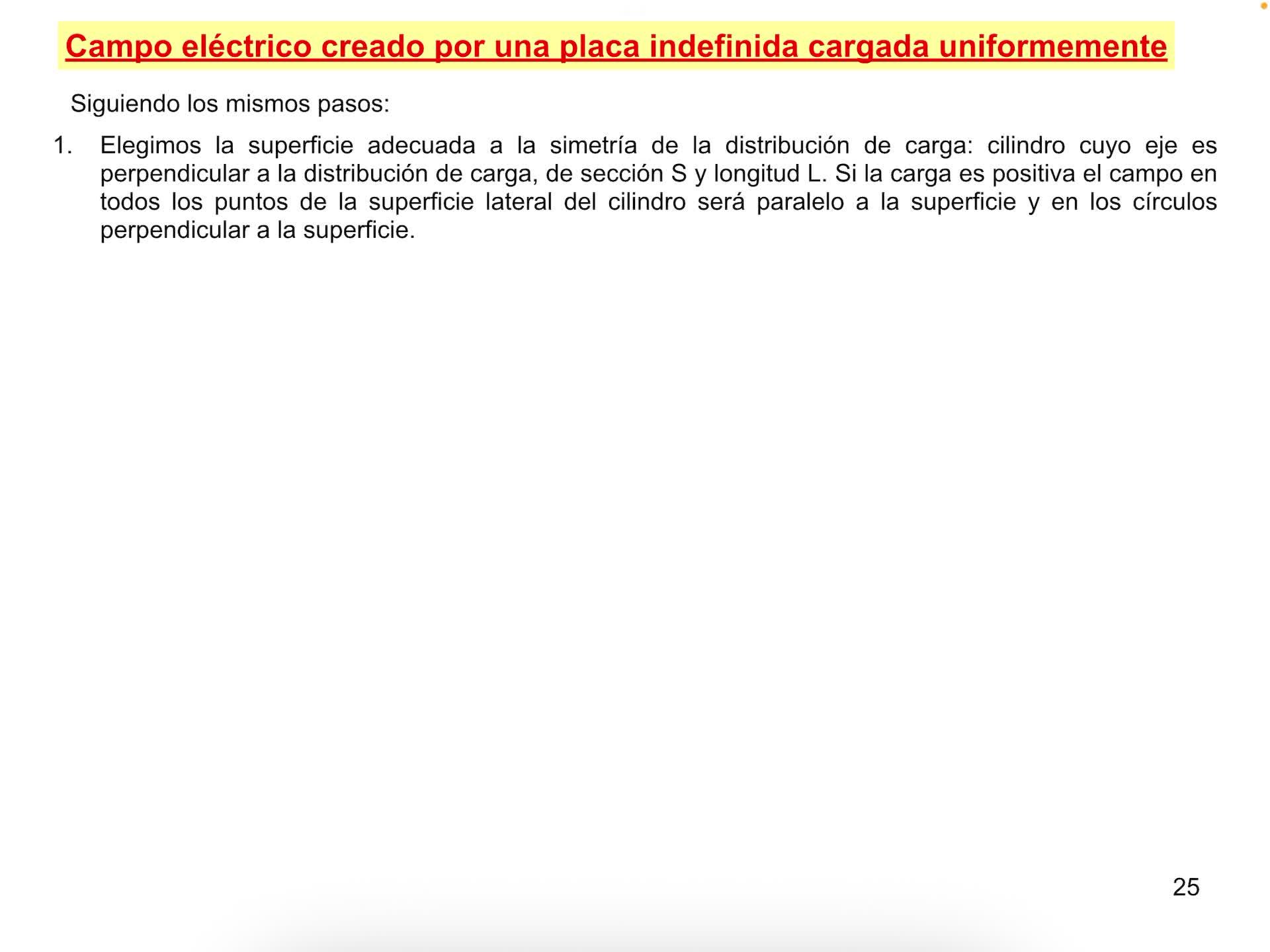 Campo eléctrico creado por una placa indefinida cargada uniformemente

Siguiendo los mismos pasos:

1. Elegimos la superficie adecuada a la simetría de la distribución de carga: cilindro cuyo eje es perpendicular a la distribución de carga, de sección S y longitud L. Si la carga es positiva el campo en todos los puntos de la superficie lateral del cilindro será paralelo a la superficie y en los círculos perpendicular a la superficie.

25